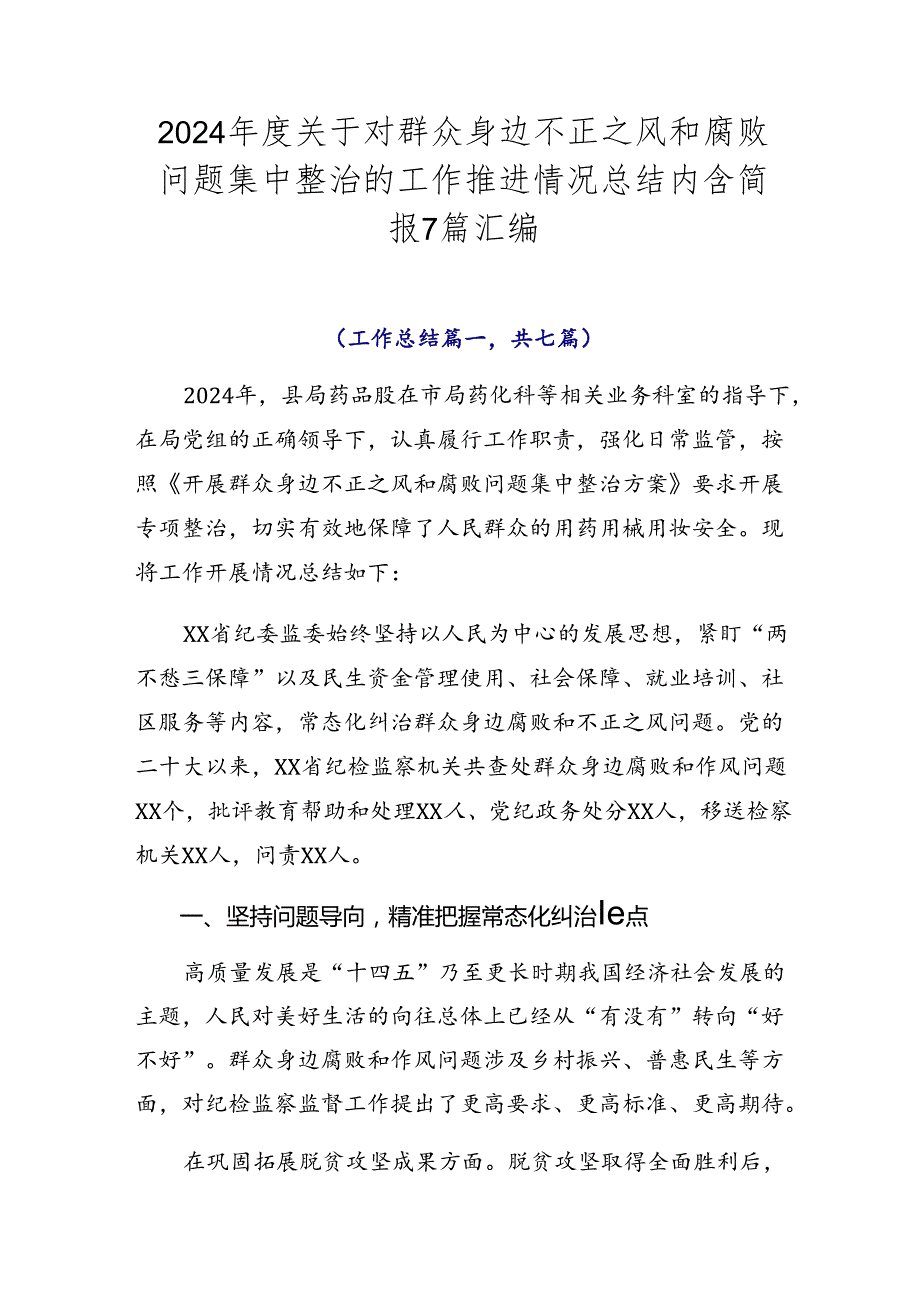 2024年度关于对群众身边不正之风和腐败问题集中整治的工作推进情况总结内含简报7篇汇编

（工作总结篇一，共七篇）

2024年，县局药品股在市局药化科等相关业务科室的指导下，在局党组的正确领导下，认真履行工作职责，强化日常监管，按照《开展群众身边不正之风和腐败问题集中整治方案》要求开展专项整治，切实有效地保障了人民群众的用药用械用妆安全。现将工作开展情况总结如下：

XX省纪委监委始终坚持以人民为中心的发展思想，紧盯“两不愁三保障”以及民生资金管理使用、社会保障、就业培训、社区服务等内容，常态化纠治群众身边腐败和不正之风问题。党的二十大以来，XX省纪检监察机关共查处群众身边腐败和作风问题XX个，批评教育帮助和处理XX人、党纪政务处分XX人，移送检察机关XX人，问责XX人。

一、坚持问题导向，精准把握常态化纠治Ie点

高质量发展是“十四五”乃至更长时期我国经济社会发展的主题，人民对美好生活的向往总体上已经从“有没有”转向“好不好”。群众身边腐败和作风问题涉及乡村振兴、普惠民生等方面，对纪检监察监督工作提出了更高要求、更高标准、更高期待。

在巩固拓展脱贫攻坚成果方面。脱贫攻坚取得全面胜利后，